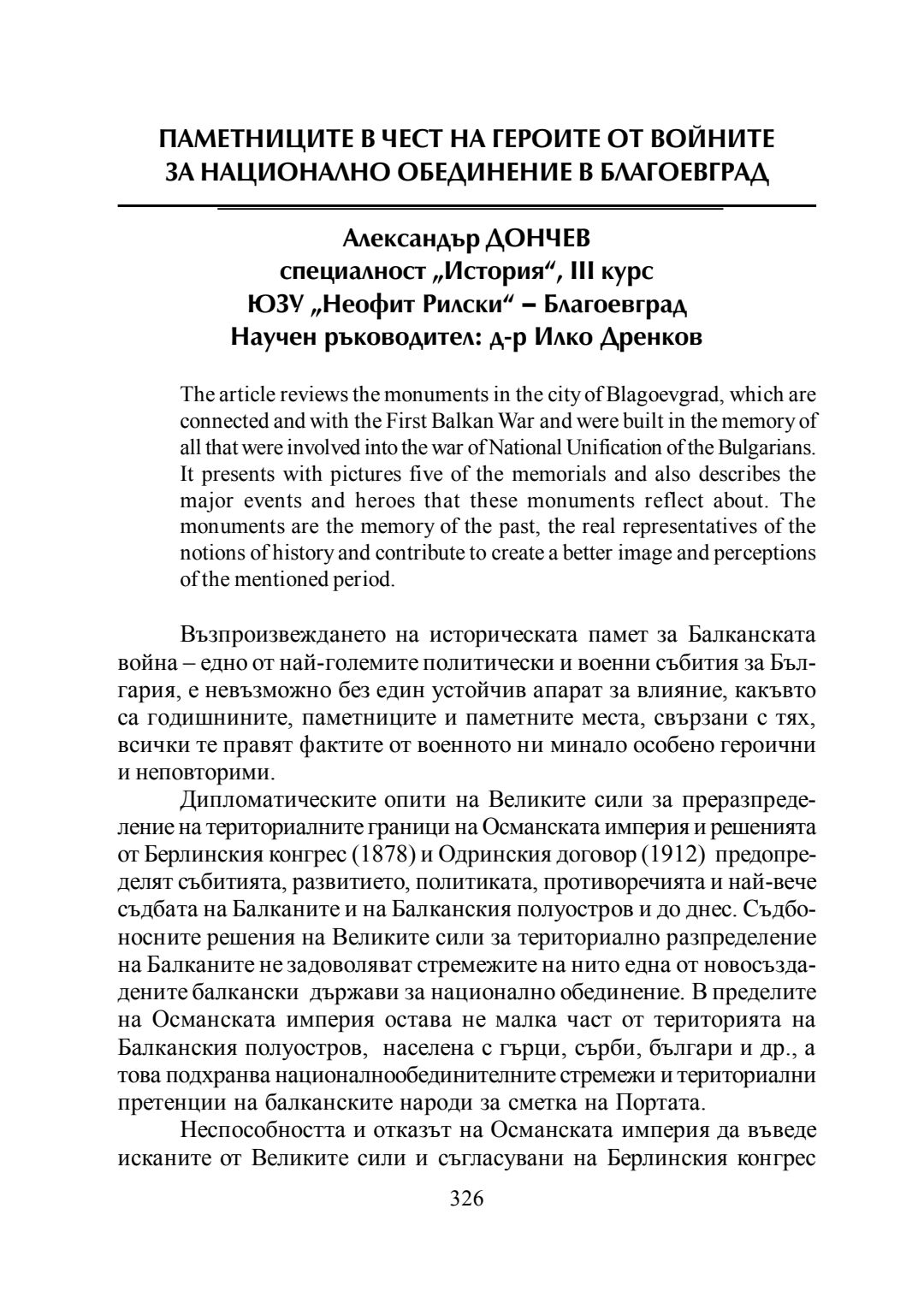 ПАМЕТНИЦИТЕ В ЧЕСТ НА ГЕРОИТЕ ОТ ВОЙНИТЕ ЗА НАЦИОНАЛНО ОБЕДИНЕНИЕ В БЛАГОЕВГРАД

Александър ДОНЧЕВ
специалност „История“, III курс
ЮЗУ „Неофит Рилски“ – Благоевград
Научен ръководител: д-р Илко Дренков

The article reviews the monuments in the city of Blagoevgrad, which are connected and with the First Balkan War and were built in the memory of all that were involved into the war of National Unification of the Bulgarians. It presents with pictures five of the memorials and also describes the major events and heroes that these monuments reflect about. The monuments are the memory of the past, the real representatives of the notions of history and contribute to create a better image and perceptions of the mentioned period.

Възпроизвеждането на историческата памет за Балканската война – едно от най-големите политически и военни събития за България, е невъзможно без един устойчив апарат за влияние, какъвто са годишнините, паметниците и паметните места, свързани с тях, всички те правят фактите от военното ни минало особено героични и неповторими.

Дипломатическите опити на Великите сили за преразпределение на териториалните граници на Османската империя и решенията от Берлинския конгрес (1878) и Одринския договор (1912) предопределят събитията, развитието, политиката, противоречията и най-вече съдбата на Балканите и на Балканския полуостров и до днес. Съдбоносните решения на Великите сили за териториално разпределение на Балканите не задоволяват стремежите на нито една от новосъздадените балкански държави за национално обединение. В пределите на Османската империя остава не малка част от територията на Балканския полуостров, населена с гърци, сърби, българи и др., а това подхранва националнообединителните стремежи и териториални претенции на балканските народи за сметка на Портата.

Неспособността и отказът на Османската империя да въведе исканите от Великите сили и съгласувани на Берлинския конгрес

326